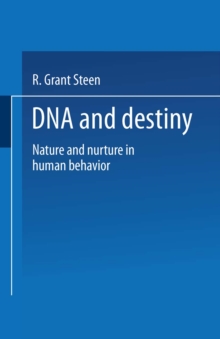 R. Grant Steen

DNA and destiny

Nature and nurture in human behavior